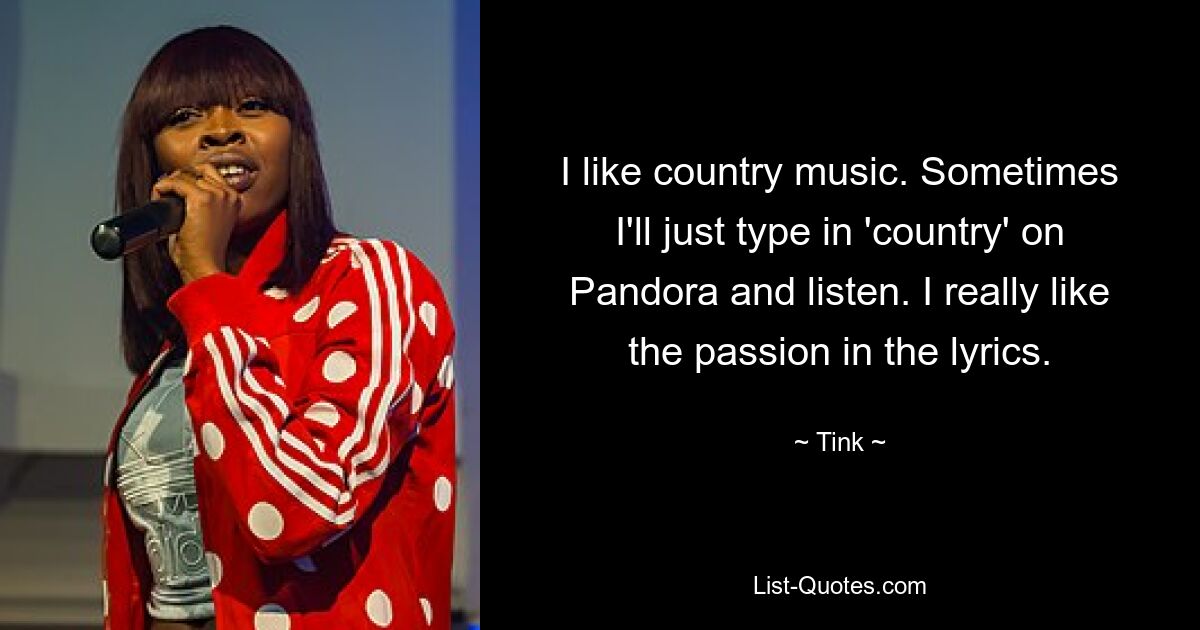 I like country music. Sometimes I'll just type in 'country' on Pandora and listen. I really like the passion in the lyrics.

~ Tink ~

List-Quotes.com